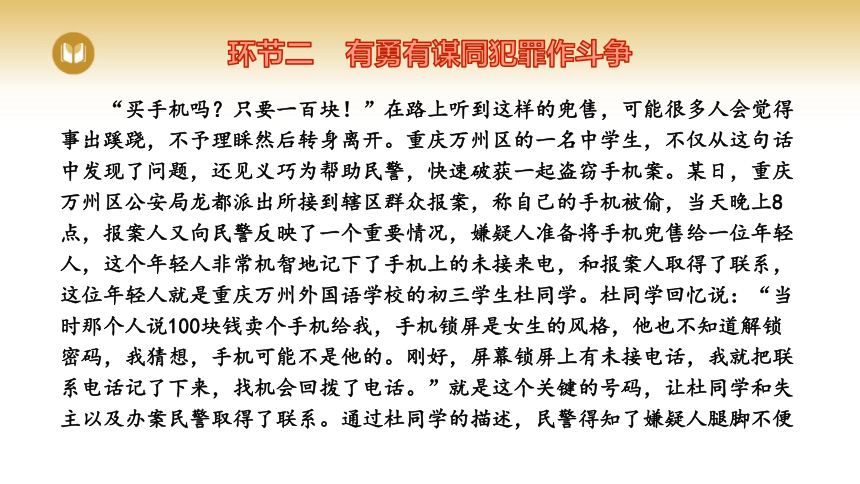 环节二　有勇有谋同犯罪作斗争

“买手机吗？只要一百块！”在路上听到这样的兜售，可能很多人会觉得事出蹊跷，不予理睬然后转身离开。重庆万州区的一名中学生，不仅从这句话中发现了问题，还见义巧为帮助民警，快速破获一起盗窃手机案。某日，重庆万州区公安局龙都派出所接到辖区群众报案，称自己的手机被偷，当天晚上8点，报案人又向民警反映了一个重要情况，嫌疑人准备将手机兜售给一位年轻人，这个年轻人非常机智地记下了手机上的未接来电，和报案人取得了联系，这位年轻人就是重庆万州外国语学校的初三学生杜同学。杜同学回忆说：“当时那个人说100块钱卖个手机给我，手机锁屏是女生的风格，他也不知道解锁密码，我猜想，手机可能不是他的。刚好，屏幕锁屏上有未接电话，我就把联系电话记了下来，找机会回拨了电话。”就是这个关键的号码，让杜同学和失主以及办案民警取得了联系。通过杜同学的描述，民警得知了嫌疑人腿脚不便